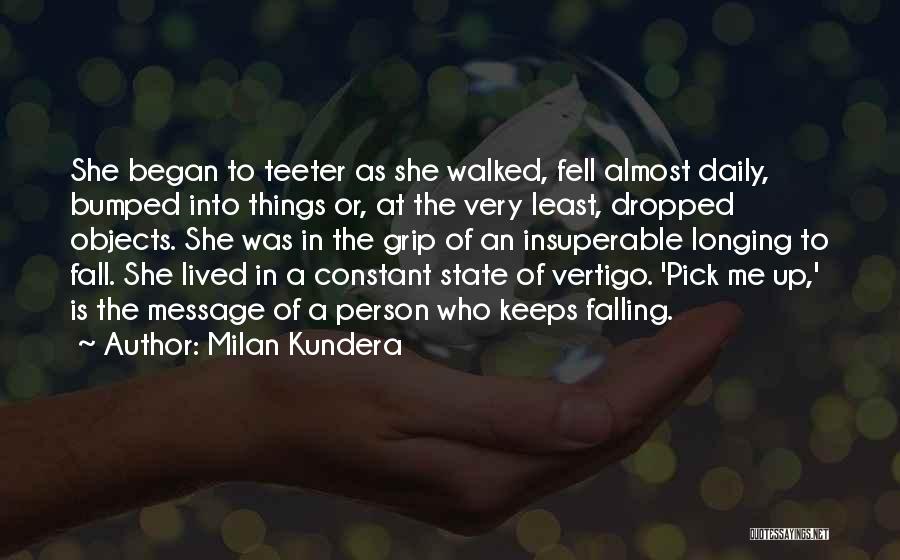 She began to teeter as she walked, fell almost daily, bumped into things or, at the very least, dropped objects. She was in the grip of an insuperable longing to fall. She lived in a constant state of vertigo. 'Pick me up,' is the message of a person who keeps falling.
~ Author: Milan Kundera

QUOTESSAYINGS.NET